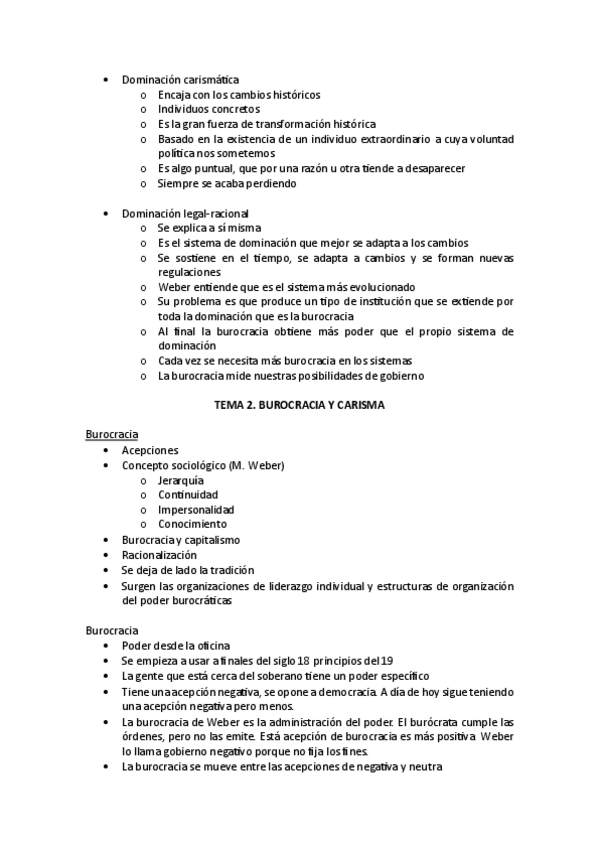 • Dominación carismática
  o Encaja con los cambios históricos
  o Individuos concretos
  o Es la gran fuerza de transformación histórica
  o Basado en la existencia de un individuo extraordinario a cuya voluntad política nos sometemos
  o Es algo puntual, que por una razón u otra tiende a desaparecer
  o Siempre se acaba perdiendo

• Dominación legal-racional
  o Se explica a sí misma
  o Es el sistema de dominación que mejor se adapta a los cambios
  o Se sostiene en el tiempo, se adapta a cambios y se forman nuevas regulaciones
  o Weber entiende que es el sistema más evolucionado
  o Su problema es que produce un tipo de institución que se extiende por toda la dominación que es la burocracia
  o Al final la burocracia obtiene más poder que el propio sistema de dominación
  o Cada vez se necesita más burocracia en los sistemas
  o La burocracia mide nuestras posibilidades de gobierno

TEMA 2. BUROCRACIA Y CARISMA

Burocracia
• Acepciones
• Concepto sociológico (M. Weber)
  o Jerarquía
  o Continuidad
  o Impersonalidad
  o Conocimiento
• Burocracia y capitalismo
• Racionalización
• Se deja de lado la tradición
• Surgen las organizaciones de liderazgo individual y estructuras de organización del poder burocráticas

Burocracia
• Poder desde la oficina
• Se empieza a usar a finales del siglo 18 principios del 19
• La gente que está cerca del soberano tiene un poder específico
• Tiene una acepción negativa, se opone a democracia. A día de hoy sigue teniendo una acepción negativa pero menos.
• La burocracia de Weber es la administración del poder. El burócrata cumple las órdenes, pero no las emite. Está acepción de burocracia es más positiva. Weber lo llama gobierno negativo porque no fija los fines.
• La burocracia se mueve entre las acepciones de negativa y neutra